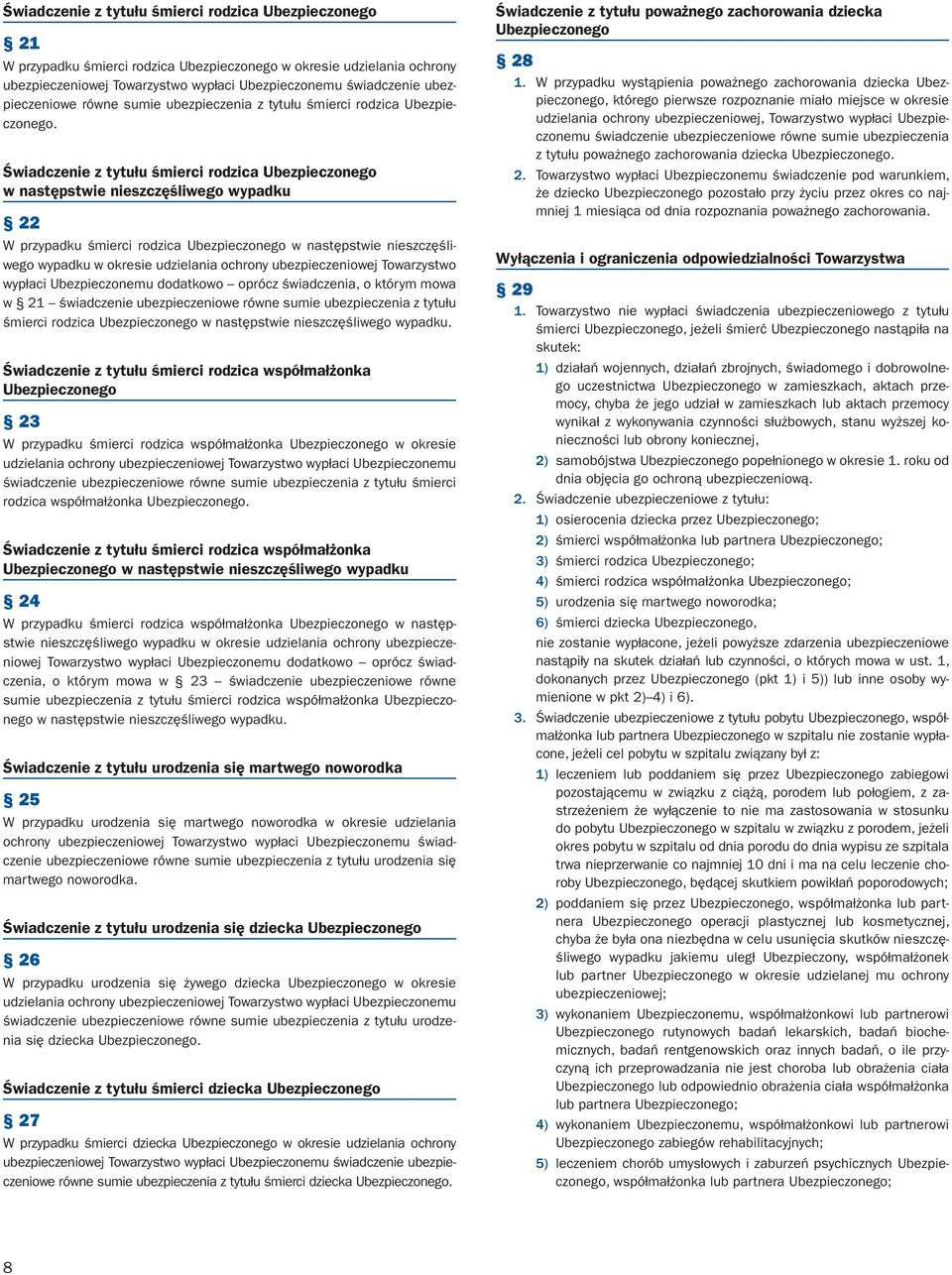 Świadczenie z tytułu śmierci rodzica Ubezpieczonego

§ 21
W przypadku śmierci rodzica Ubezpieczonego w okresie udzielania ochrony ubezpieczeniowej Towarzystwo wypłaci Ubezpieczonemu świadczenie ubezpieczeniowe równe sumie ubezpieczenia z tytułu śmierci rodzica Ubezpieczonego.

Świadczenie z tytułu śmierci rodzica Ubezpieczonego w następstwie nieszczęśliwego wypadku

§ 22
W przypadku śmierci rodzica Ubezpieczonego w następstwie nieszczęśliwego wypadku w okresie udzielania ochrony ubezpieczeniowej Towarzystwo wypłaci Ubezpieczonemu dodatkowo – oprócz świadczenia, o którym mowa w § 21 – świadczenie ubezpieczeniowe równe sumie ubezpieczenia z tytułu śmierci rodzica Ubezpieczonego w następstwie nieszczęśliwego wypadku.

Świadczenie z tytułu śmierci rodzica współmałżonka Ubezpieczonego

§ 23
W przypadku śmierci rodzica współmałżonka Ubezpieczonego w okresie udzielania ochrony ubezpieczeniowej Towarzystwo wypłaci Ubezpieczonemu świadczenie ubezpieczeniowe równe sumie ubezpieczenia z tytułu śmierci rodzica współmałżonka Ubezpieczonego.

Świadczenie z tytułu śmierci rodzica współmałżonka Ubezpieczonego w następstwie nieszczęśliwego wypadku

§ 24
W przypadku śmierci rodzica współmałżonka Ubezpieczonego w następstwie nieszczęśliwego wypadku w okresie udzielania ochrony ubezpieczeniowej Towarzystwo wypłaci Ubezpieczonemu dodatkowo – oprócz świadczenia, o którym mowa w § 23 – świadczenie ubezpieczeniowe równe sumie ubezpieczenia z tytułu śmierci rodzica współmałżonka Ubezpieczonego w następstwie nieszczęśliwego wypadku.

Świadczenie z tytułu urodzenia się martwego noworodka

§ 25
W przypadku urodzenia się martwego noworodka w okresie udzielania ochrony ubezpieczeniowej Towarzystwo wypłaci Ubezpieczonemu świadczenie ubezpieczeniowe równe sumie ubezpieczenia z tytułu urodzenia się martwego noworodka.

Świadczenie z tytułu urodzenia się dziecka Ubezpieczonego

§ 26
W przypadku urodzenia się żywego dziecka Ubezpieczonego w okresie udzielania ochrony ubezpieczeniowej Towarzystwo wypłaci Ubezpieczonemu świadczenie ubezpieczeniowe równe sumie ubezpieczenia z tytułu urodzenia się dziecka Ubezpieczonego.

Świadczenie z tytułu śmierci dziecka Ubezpieczonego

§ 27
W przypadku śmierci dziecka Ubezpieczonego w okresie udzielania ochrony ubezpieczeniowej Towarzystwo wypłaci Ubezpieczonemu świadczenie ubezpieczeniowe równe sumie ubezpieczenia z tytułu śmierci dziecka Ubezpieczonego.

Świadczenie z tytułu poważnego zachorowania dziecka Ubezpieczonego

§ 28
1. W przypadku wystąpienia poważnego zachorowania dziecka Ubezpieczonego, którego pierwsze rozpoznanie miało miejsce w okresie udzielania ochrony ubezpieczeniowej, Towarzystwo wypłaci Ubezpieczonemu świadczenie ubezpieczeniowe równe sumie ubezpieczenia z tytułu poważnego zachorowania dziecka Ubezpieczonego.
2. Towarzystwo wypłaci Ubezpieczonemu świadczenie pod warunkiem, że dziecko Ubezpieczonego pozostało przy życiu przez okres co najmniej 1 miesiąca od dnia rozpoznania poważnego zachorowania.

Wyłączenia i ograniczenia odpowiedzialności Towarzystwa

§ 29
1. Towarzystwo nie wypłaci świadczenia ubezpieczeniowego z tytułu śmierci Ubezpieczonego, jeżeli śmierć Ubezpieczonego nastąpiła na skutek:
1) działań wojennych, działań zbrojnych, świadomego i dobrowolnego uczestnictwa Ubezpieczonego w zamieszkach, aktach przemocy, chyba że jego udział w zamieszkach lub aktach przemocy wynikał z wykonywania czynności służbowych, stanu wyższej konieczności lub obrony koniecznej,
2) samobójstwa Ubezpieczonego popełnionego w okresie 1. roku od dnia objęcia go ochroną ubezpieczeniową.
2. Świadczenie ubezpieczeniowe z tytułu:
1) osierocenia dziecka przez Ubezpieczonego;
2) śmierci współmałżonka lub partnera Ubezpieczonego;
3) śmierci rodzica Ubezpieczonego;
4) śmierci rodzica współmałżonka Ubezpieczonego;
5) urodzenia się martwego noworodka;
6) śmierci dziecka Ubezpieczonego,
nie zostanie wypłacone, jeżeli powyższe zdarzenia ubezpieczeniowe nastąpiły na skutek działań lub czynności, o których mowa w ust. 1, dokonanych przez Ubezpieczonego (pkt 1) i 5)) lub inne osoby wymienione w pkt 2)–4) i 6).
3. Świadczenie ubezpieczeniowe z tytułu pobytu Ubezpieczonego, współmałżonka lub partnera Ubezpieczonego w szpitalu nie zostanie wypłacone, jeżeli cel pobytu w szpitalu związany był z:
1) leczeniem lub poddaniem się przez Ubezpieczonego zabiegowi pozostającemu w związku z ciążą, porodem lub połogiem, z zastrzeżeniem że wyłączenie to nie ma zastosowania w stosunku do pobytu Ubezpieczonego w szpitalu w związku z porodem, jeżeli okres pobytu w szpitalu od dnia porodu do dnia wypisu ze szpitala trwa nieprzerwanie co najmniej 10 dni i ma na celu leczenie choroby Ubezpieczonego, będącej skutkiem powikłań poporodowych;
2) poddaniem się przez Ubezpieczonego, współmałżonka lub partnera Ubezpieczonego operacji plastycznej lub kosmetycznej, chyba że była ona niezbędna w celu usunięcia skutków nieszczęśliwego wypadku jakiemu uległ Ubezpieczony, współmałżonek lub partner Ubezpieczonego w okresie udzielanej mu ochrony ubezpieczeniowej;
3) wykonaniem Ubezpieczonemu, współmałżonkowi lub partnerowi Ubezpieczonego rutynowych badań lekarskich, badań biochemicznych, badań rentgenowskich oraz innych badań, o ile przyczyną ich przeprowadzania nie jest choroba lub obrażenia ciała Ubezpieczonego lub odpowiednio obrażenia ciała współmałżonka lub partnera Ubezpieczonego;
4) wykonaniem Ubezpieczonemu, współmałżonkowi lub partnerowi Ubezpieczonego zabiegów rehabilitacyjnych;
5) leczeniem chorób umysłowych i zaburzeń psychicznych Ubezpieczonego, współmałżonka lub partnera Ubezpieczonego;

8